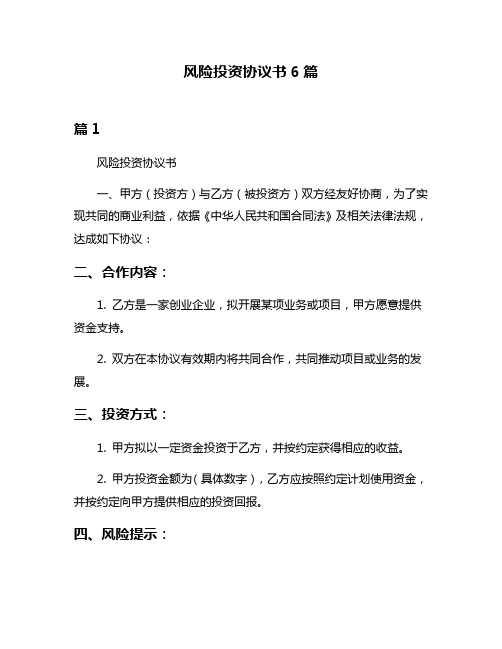 风险投资协议书 6 篇

篇 1

风险投资协议书

一、甲方（投资方）与乙方（被投资方）双方经友好协商，为了实现共同的商业利益，依据《中华人民共和国合同法》及相关法律法规，达成如下协议：

二、合作内容：

1. 乙方是一家创业企业，拟开展某项业务或项目，甲方愿意提供资金支持。

2. 双方在本协议有效期内将共同合作，共同推动项目或业务的发展。

三、投资方式：

1. 甲方拟以一定资金投资于乙方，并按约定获得相应的收益。

2. 甲方投资金额为（具体数字），乙方应按照约定计划使用资金，并按约定向甲方提供相应的投资回报。

四、风险提示：